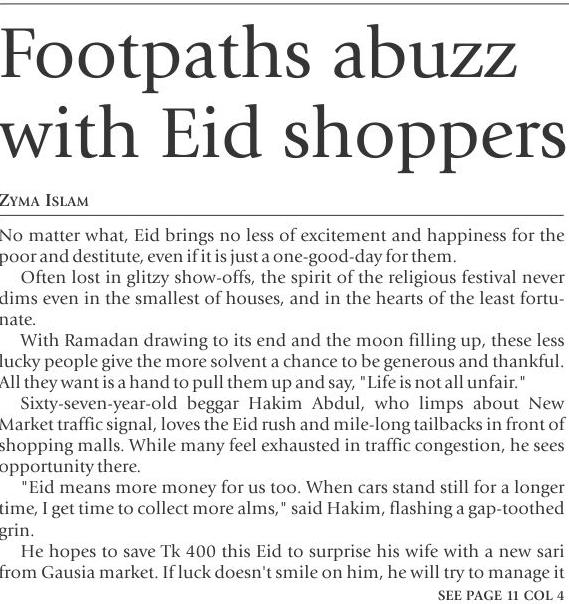 Footpaths abuzz with Eid shoppers

ZYMA ISLAM

No matter what, Eid brings no less of excitement and happiness for the poor and destitute, even if it is just a one-good-day for them.

Often lost in glitzy show-offs, the spirit of the religious festival never dims even in the smallest of houses, and in the hearts of the least fortunate.

With Ramadan drawing to its end and the moon filling up, these less lucky people give the more solvent a chance to be generous and thankful. All they want is a hand to pull them up and say, "Life is not all unfair."

Sixty-seven-year-old beggar Hakim Abdul, who limps about New Market traffic signal, loves the Eid rush and mile-long tailbacks in front of shopping malls. While many feel exhausted in traffic congestion, he sees opportunity there.

"Eid means more money for us too. When cars stand still for a longer time, I get time to collect more alms," said Hakim, flashing a gap-toothed grin.

He hopes to save Tk 400 this Eid to surprise his wife with a new sari from Gausia market. If luck doesn't smile on him, he will try to manage it

SEE PAGE 11 COL 4